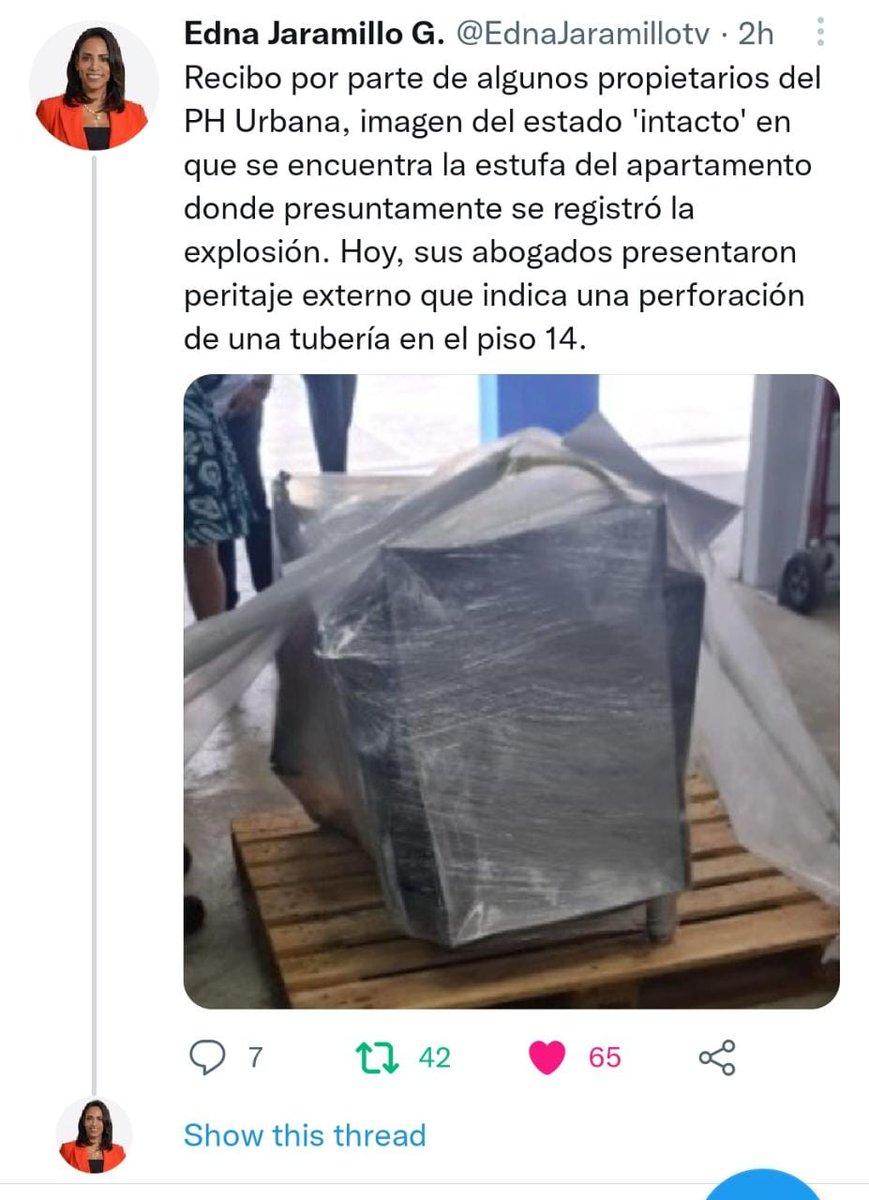 Edna Jaramillo G. @EdnaJaramillotv · 2h

Recibo por parte de algunos propietarios del PH Urbana, imagen del estado 'intacto' en que se encuentra la estufa del apartamento donde presuntamente se registró la explosión. Hoy, sus abogados presentaron peritaje externo que indica una perforación de una tubería en el piso 14.

7 42 65

Show this thread